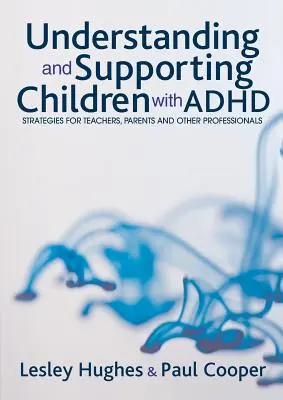 Understanding and Supporting Children with ADHD

STRATEGIES FOR TEACHERS, PARENTS AND OTHER PROFESSIONALS

Lesley Hughes & Paul Cooper